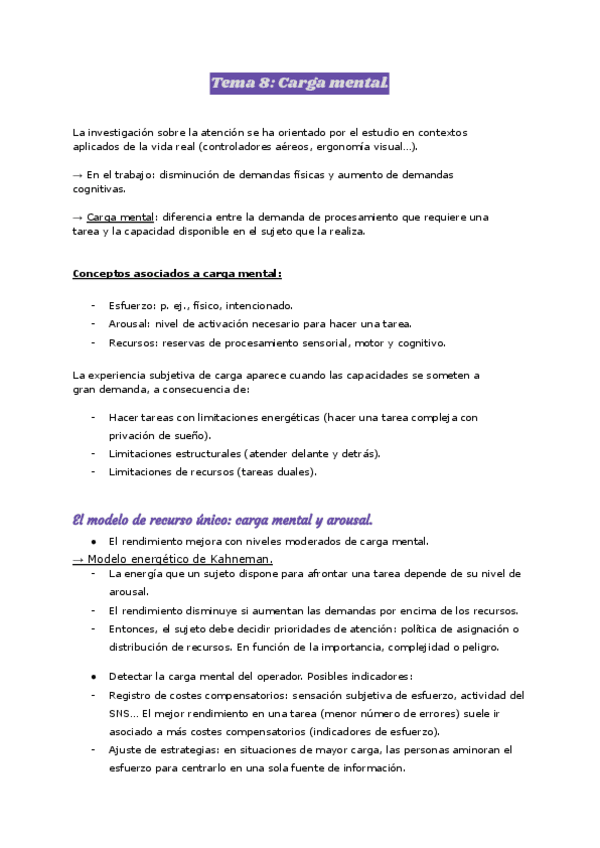 Tema 8: Carga mental.

La investigación sobre la atención se ha orientado por el estudio en contextos aplicados de la vida real (controladores aéreos, ergonomía visual…).

→ En el trabajo: disminución de demandas físicas y aumento de demandas cognitivas.

→ Carga mental: diferencia entre la demanda de procesamiento que requiere una tarea y la capacidad disponible en el sujeto que la realiza.

Conceptos asociados a carga mental:

- Esfuerzo: p. ej., físico, intencionado.
- Arousal: nivel de activación necesario para hacer una tarea.
- Recursos: reservas de procesamiento sensorial, motor y cognitivo.

La experiencia subjetiva de carga aparece cuando las capacidades se someten a gran demanda, a consecuencia de:

- Hacer tareas con limitaciones energéticas (hacer una tarea compleja con privación de sueño).
- Limitaciones estructurales (atender delante y detrás).
- Limitaciones de recursos (tareas duales).

El modelo de recurso único: carga mental y arousal.

● El rendimiento mejora con niveles moderados de carga mental.

→ Modelo energético de Kahneman.
- La energía que un sujeto dispone para afrontar una tarea depende de su nivel de arousal.
- El rendimiento disminuye si aumentan las demandas por encima de los recursos.
- Entonces, el sujeto debe decidir prioridades de atención: política de asignación o distribución de recursos. En función de la importancia, complejidad o peligro.

● Detectar la carga mental del operador. Posibles indicadores:
- Registro de costes compensatorios: sensación subjetiva de esfuerzo, actividad del SNS… El mejor rendimiento en una tarea (menor número de errores) suele ir asociado a más costes compensatorios (indicadores de esfuerzo).
- Ajuste de estrategias: en situaciones de mayor carga, las personas aminoran el esfuerzo para centrarlo en una sola fuente de información.